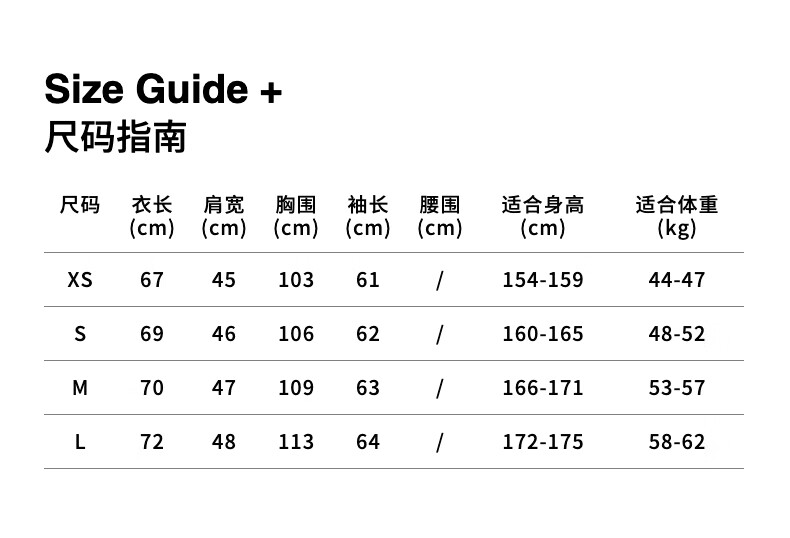 Size Guide +
尺码指南

| 尺码 | 衣长 (cm) | 肩宽 (cm) | 胸围 (cm) | 袖长 (cm) | 腰围 (cm) | 适合身高 (cm) | 适合体重 (kg) |
|---|---|---|---|---|---|---|---|
| XS | 67 | 45 | 103 | 61 | / | 154-159 | 44-47 |
| S | 69 | 46 | 106 | 62 | / | 160-165 | 48-52 |
| M | 70 | 47 | 109 | 63 | / | 166-171 | 53-57 |
| L | 72 | 48 | 113 | 64 | / | 172-175 | 58-62 |